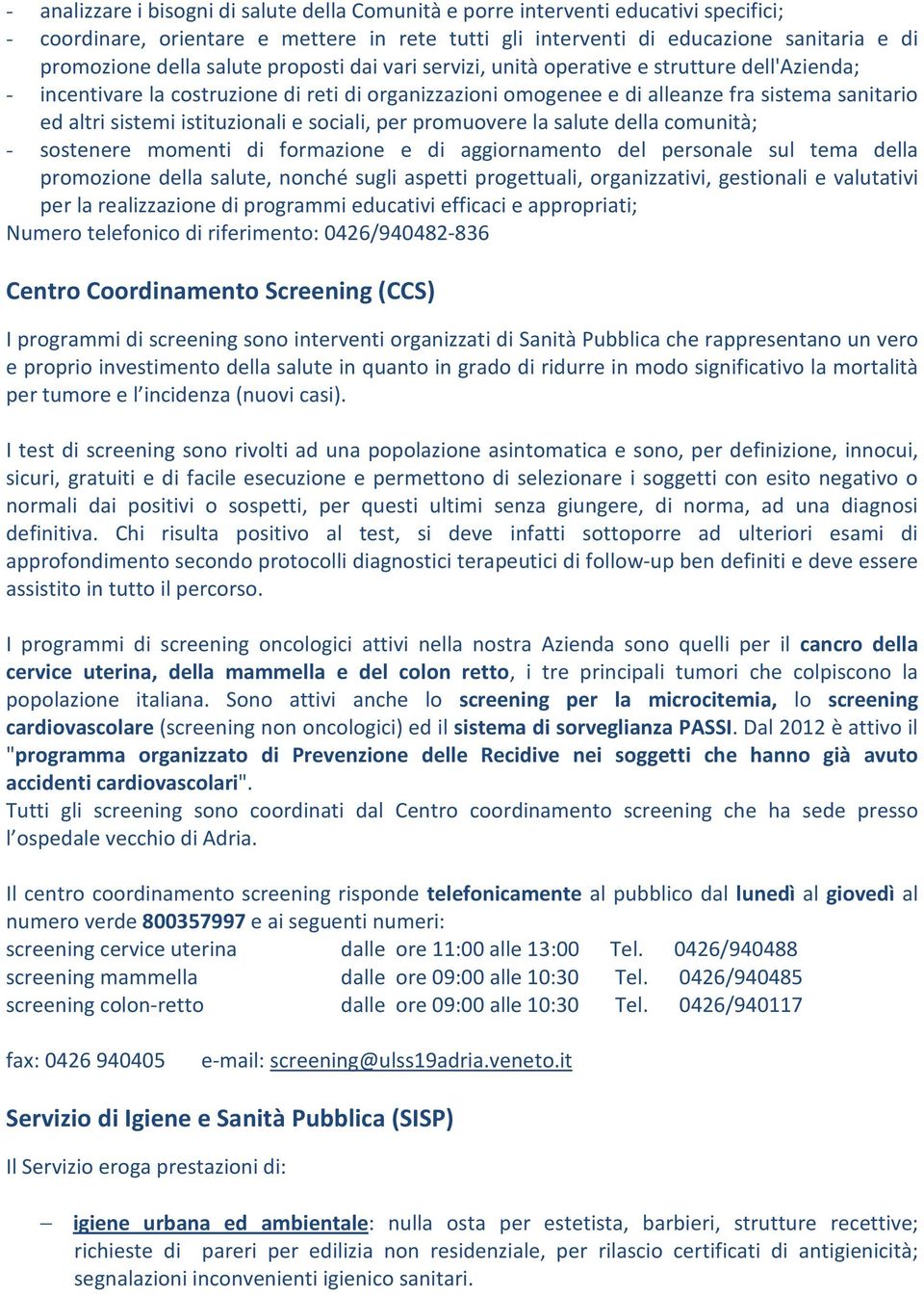 - analizzare i bisogni di salute della Comunità e porre interventi educativi specifici;
- coordinare, orientare e mettere in rete tutti gli interventi di educazione sanitaria e di promozione della salute proposti dai vari servizi, unità operative e strutture dell'Azienda;
- incentivare la costruzione di reti di organizzazioni omogenee e di alleanze fra sistema sanitario ed altri sistemi istituzionali e sociali, per promuovere la salute della comunità;
- sostenere momenti di formazione e di aggiornamento del personale sul tema della promozione della salute, nonché sugli aspetti progettuali, organizzativi, gestionali e valutativi per la realizzazione di programmi educativi efficaci e appropriati;
Numero telefonico di riferimento: 0426/940482-836

Centro Coordinamento Screening (CCS)

I programmi di screening sono interventi organizzati di Sanità Pubblica che rappresentano un vero e proprio investimento della salute in quanto in grado di ridurre in modo significativo la mortalità per tumore e l'incidenza (nuovi casi).

I test di screening sono rivolti ad una popolazione asintomatica e sono, per definizione, innocui, sicuri, gratuiti e di facile esecuzione e permettono di selezionare i soggetti con esito negativo o normali dai positivi o sospetti, per questi ultimi senza giungere, di norma, ad una diagnosi definitiva. Chi risulta positivo al test, si deve infatti sottoporre ad ulteriori esami di approfondimento secondo protocolli diagnostici terapeutici di follow-up ben definiti e deve essere assistito in tutto il percorso.

I programmi di screening oncologici attivi nella nostra Azienda sono quelli per il cancro della cervice uterina, della mammella e del colon retto, i tre principali tumori che colpiscono la popolazione italiana. Sono attivi anche lo screening per la microcitemia, lo screening cardiovascolare (screening non oncologici) ed il sistema di sorveglianza PASSI. Dal 2012 è attivo il "programma organizzato di Prevenzione delle Recidive nei soggetti che hanno già avuto accidenti cardiovascolari".
Tutti gli screening sono coordinati dal Centro coordinamento screening che ha sede presso l'ospedale vecchio di Adria.

Il centro coordinamento screening risponde telefonicamente al pubblico dal lunedì al giovedì al numero verde 800357997 e ai seguenti numeri:
screening cervice uterina dalle ore 11:00 alle 13:00 Tel. 0426/940488
screening mammella dalle ore 09:00 alle 10:30 Tel. 0426/940485
screening colon-retto dalle ore 09:00 alle 10:30 Tel. 0426/940117

fax: 0426 940405 e-mail: screening@ulss19adria.veneto.it

Servizio di Igiene e Sanità Pubblica (SISP)

Il Servizio eroga prestazioni di:

– igiene urbana ed ambientale: nulla osta per estetista, barbieri, strutture recettive; richieste di pareri per edilizia non residenziale, per rilascio certificati di antigienicità; segnalazioni inconvenienti igienico sanitari.